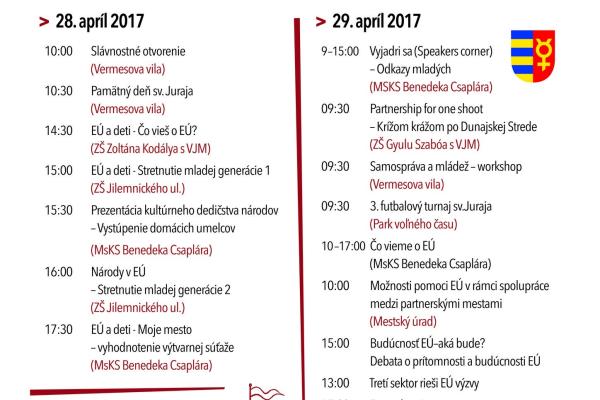 > 28. apríl 2017

10:00 Slávnostné otvorenie
(Vermesova vila)

10:30 Pamätný deň sv. Juraja
(Vermesova vila)

14:30 EÚ a deti - Čo vieš o EÚ?
(ZŠ Zoltána Kodálya s VJM)

15:00 EÚ a deti - Stretnutie mladej generácie 1
(ZŠ Jilemnického ul.)

15:30 Prezentácia kultúrneho dedičstva národov
– Vystúpenie domácich umelcov
(MsKS Benedeka Csaplára)

16:00 Národy v EÚ
– Stretnutie mladej generácie 2
(ZŠ Jilemnického ul.)

17:30 EÚ a deti - Moje mesto
– vyhodnotenie výtvarnej súťaže
(MsKS Benedeka Csaplára)

> 29. apríl 2017

9–15:00 Vyjadri sa (Speakers corner)
– Odkazy mladých
(MSKS Benedeka Csaplára)

09:30 Partnership for one shoot
– Krížom krážom po Dunajskej Strede
(ZŠ Gyulu Szabóa s VJM)

09:30 Samospráva a mládež – workshop
(Vermesova vila)

09:30 3. futbalový turnaj sv.Juraja
(Park voľného času)

10–17:00 Čo vieme o EÚ
(MsKS Benedeka Csaplára)

10:00 Možnosti pomoci EÚ v rámci spolupráce medzi partnerskými mestami
(Mestský úrad)

15:00 Budúcnosť EÚ–aká bude?
Debata o prítomnosti a budúcnosti EÚ

13:00 Tretí sektor rieši EÚ výzvy